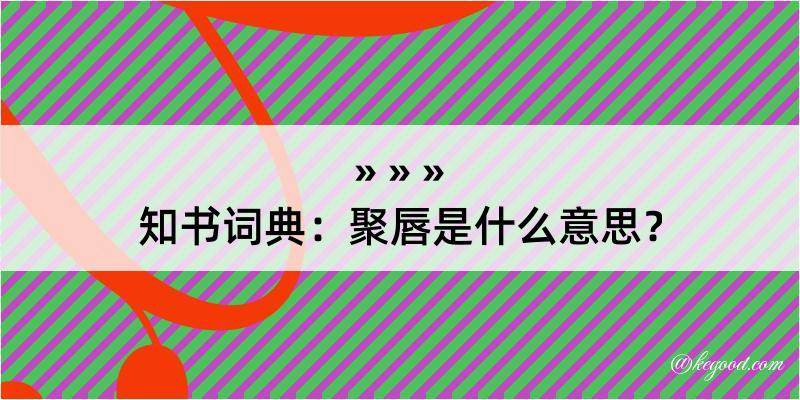 » » »
知书词典：聚唇是什么意思？

@kegood.com